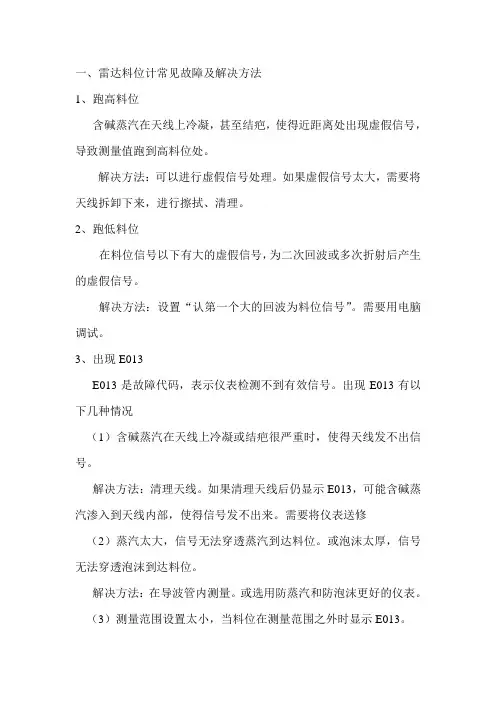 一、雷达料位计常见故障及解决方法

1、跑高料位

含碱蒸汽在天线上冷凝，甚至结疤，使得近距离处出现虚假信号，导致测量值跑到高料位处。

解决方法：可以进行虚假信号处理。如果虚假信号太大，需要将天线拆卸下来，进行擦拭、清理。

2、跑低料位

在料位信号以下有大的虚假信号，为二次回波或多次折射后产生的虚假信号。

解决方法：设置“认第一个大的回波为料位信号”。需要用电脑调试。

3、出现 E013

E013 是故障代码，表示仪表检测不到有效信号。出现 E013 有以下几种情况

（1）含碱蒸汽在天线上冷凝或结疤很严重时，使得天线发不出信号。

解决方法：清理天线。如果清理天线后仍显示 E013，可能含碱蒸汽渗入到天线内部，使得信号发不出来。需要将仪表送修

（2）蒸汽太大，信号无法穿透蒸汽到达料位。或泡沫太厚，信号无法穿透泡沫到达料位。

解决方法：在导波管内测量。或选用防蒸汽和防泡沫更好的仪表。

（3）测量范围设置太小，当料位在测量范围之外时显示 E013。